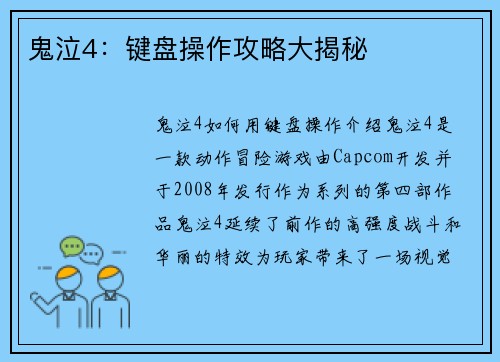 鬼泣4：键盘操作攻略大揭秘

鬼泣4如何用键盘操作介绍鬼泣4是一款动作冒险游戏由Capcom开发并于2008年发行作为系列的第四部作品鬼泣4延续了前作的高强度战斗和华丽的特效为玩家带来了一场视觉